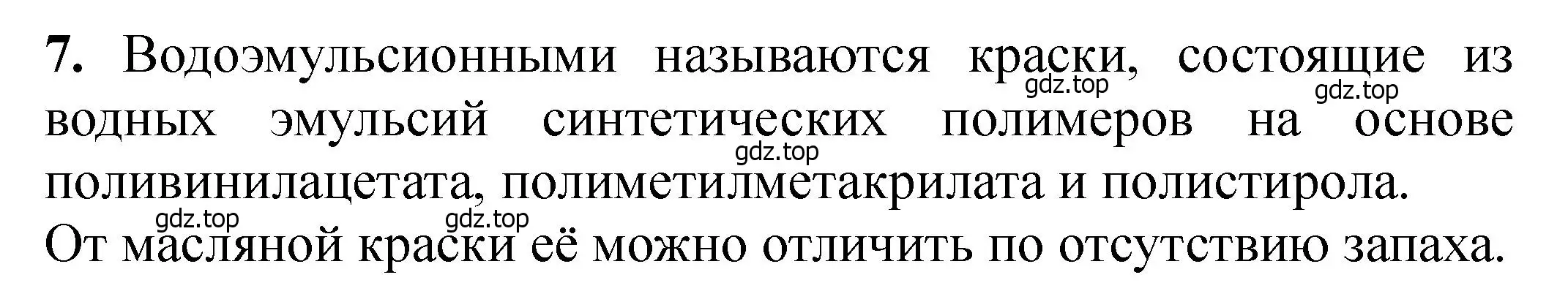 **7.** Водоэмульсионными называются краски, состоящие из водных эмульсий синтетических полимеров на основе поливинилацетата, полиметилметакрилата и полистирола. От масляной краски её можно отличить по отсутствию запаха.

gdz.top gdz.top gdz.top gdz.top gdz.top